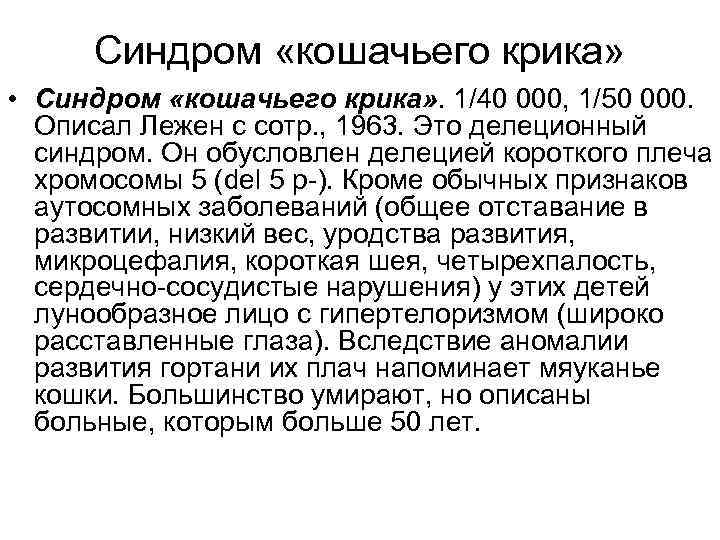 Синдром «кошачьего крика»

• Синдром «кошачьего крика». 1/40 000, 1/50 000. Описал Лежен с сотр., 1963. Это делеционный синдром. Он обусловлен делецией короткого плеча хромосомы 5 (del 5 p-). Кроме обычных признаков аутосомных заболеваний (общее отставание в развитии, низкий вес, уродства развития, микроцефалия, короткая шея, четырехпалость, сердечно-сосудистые нарушения) у этих детей лунообразное лицо с гипертелоризмом (широко расставленные глаза). Вследствие аномалии развития гортани их плач напоминает мяуканье кошки. Большинство умирают, но описаны больные, которым больше 50 лет.